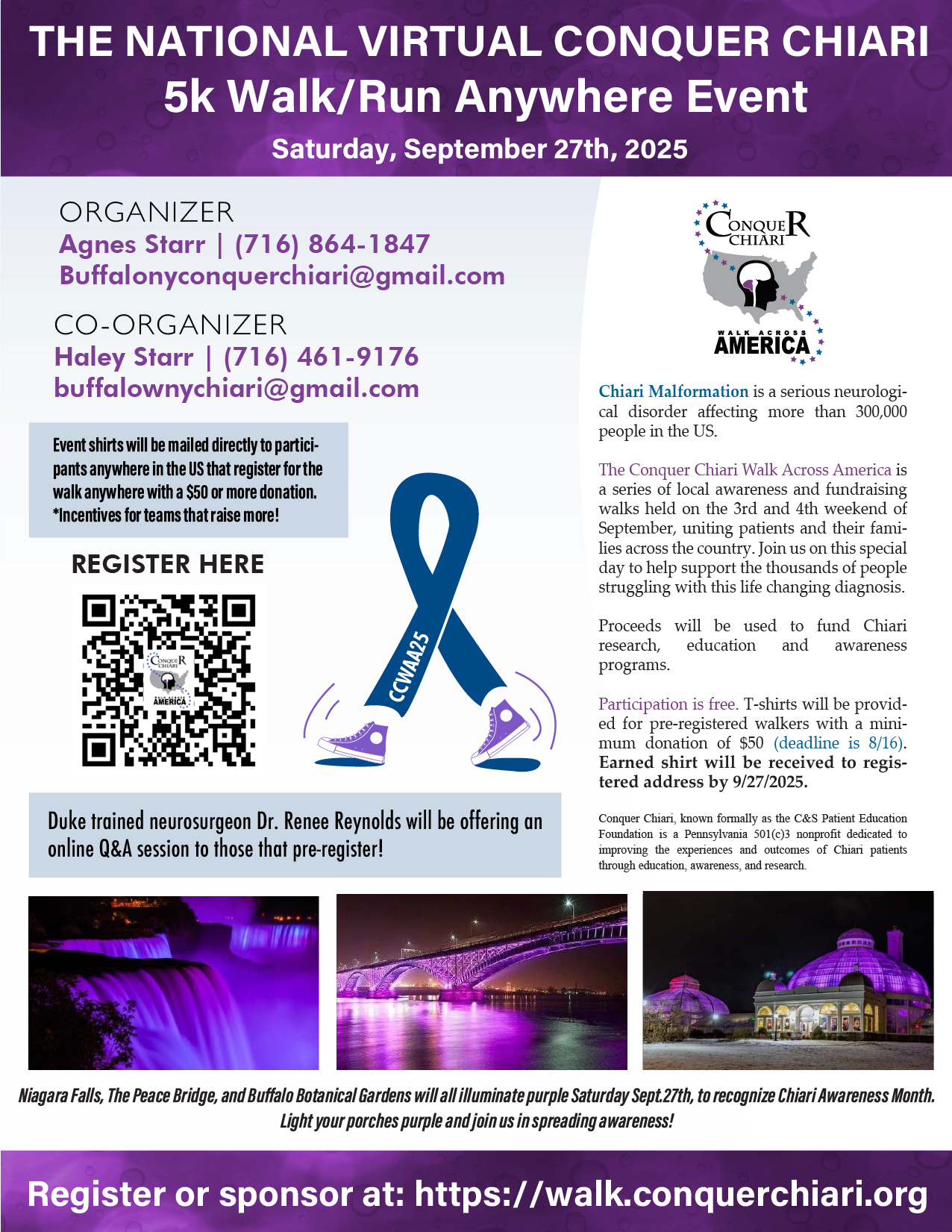 THE NATIONAL VIRTUAL CONQUER CHIARI 5k Walk/Run Anywhere Event

Saturday, September 27th, 2025

ORGANIZER
Agnes Starr | (716) 864-1847
Buffalonyconquerchiari@gmail.com

CO-ORGANIZER
Haley Starr | (716) 461-9176
buffalownychiari@gmail.com

Event shirts will be mailed directly to participants anywhere in the US that register for the walk anywhere with a $50 or more donation. *Incentives for teams that raise more!

REGISTER HERE

CONQUER CHIARI
WALK ACROSS AMERICA

CCWAA25

Duke trained neurosurgeon Dr. Renee Reynolds will be offering an online Q&A session to those that pre-register!

CONQUER CHIARI
WALK ACROSS AMERICA

Chiari Malformation is a serious neurological disorder affecting more than 300,000 people in the US.

The Conquer Chiari Walk Across America is a series of local awareness and fundraising walks held on the 3rd and 4th weekend of September, uniting patients and their families across the country. Join us on this special day to help support the thousands of people struggling with this life changing diagnosis.

Proceeds will be used to fund Chiari research, education and awareness programs.

Participation is free. T-shirts will be provided for pre-registered walkers with a minimum donation of $50 (deadline is 8/16). Earned shirt will be received to registered address by 9/27/2025.

Conquer Chiari, known formally as the C&S Patient Education Foundation is a Pennsylvania 501(c)3 nonprofit dedicated to improving the experiences and outcomes of Chiari patients through education, awareness, and research.

Niagara Falls, The Peace Bridge, and Buffalo Botanical Gardens will all illuminate purple Saturday Sept.27th, to recognize Chiari Awareness Month. Light your porches purple and join us in spreading awareness!

Register or sponsor at: https://walk.conquerchiari.org